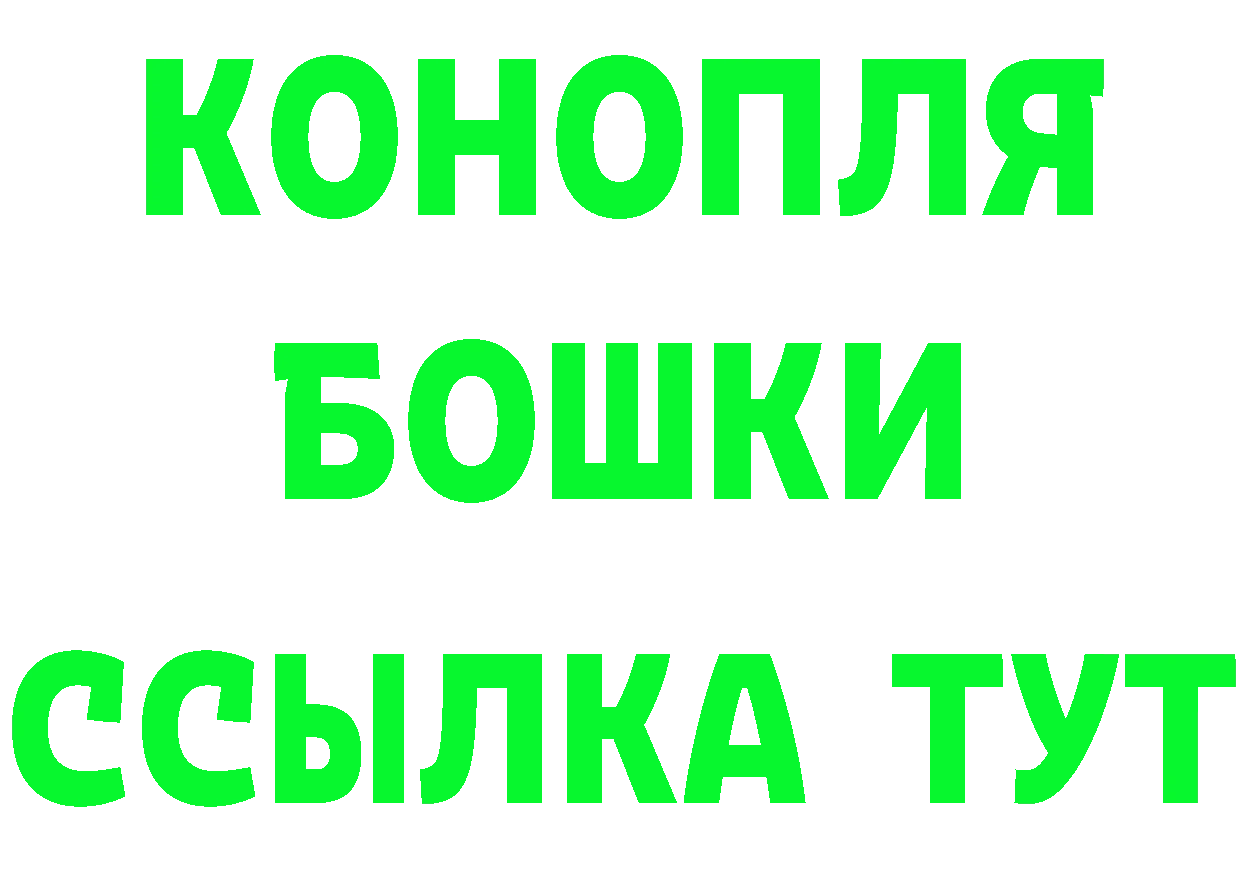 КОНОПЛЯ
БОШКИ
ССЫЛКА ТУТ